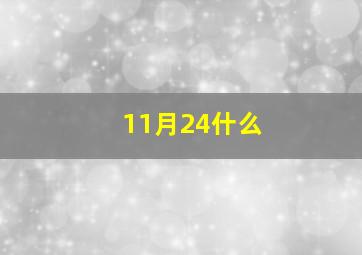 11月24什么